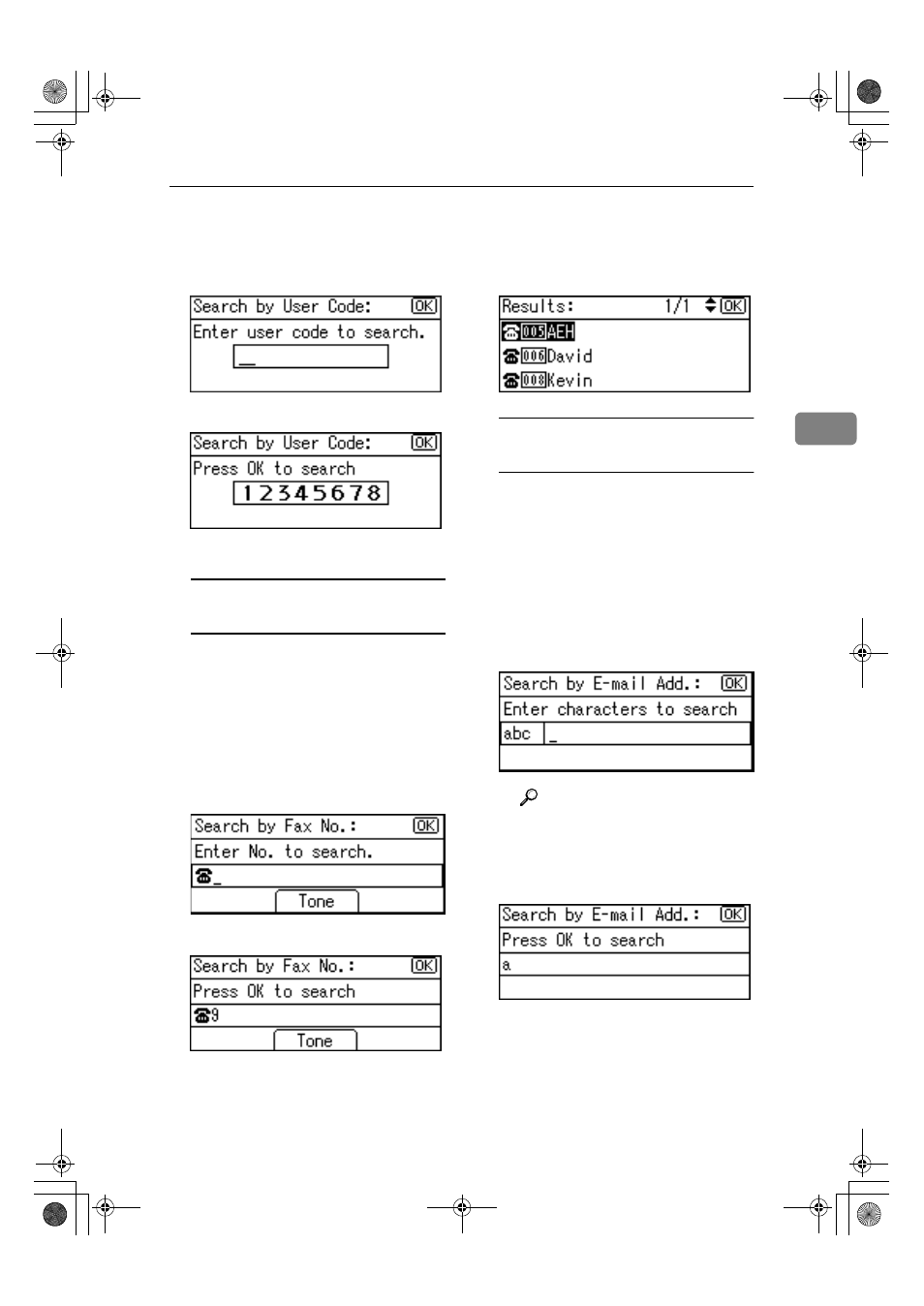 Search by User Code: OK
Enter user code to search.
_

Search by User Code: OK
Press OK to search
12345678

Search by Fax No.: OK
Enter No. to search.
_
Tone

Search by Fax No.: OK
Press OK to search
9
Tone

Results: 1/1 OK
005 AEH
006 David
008 Kevin

Search by E-mail Add.: OK
Enter characters to search
abc _

Search by E-mail Add.: OK
Press OK to search
a